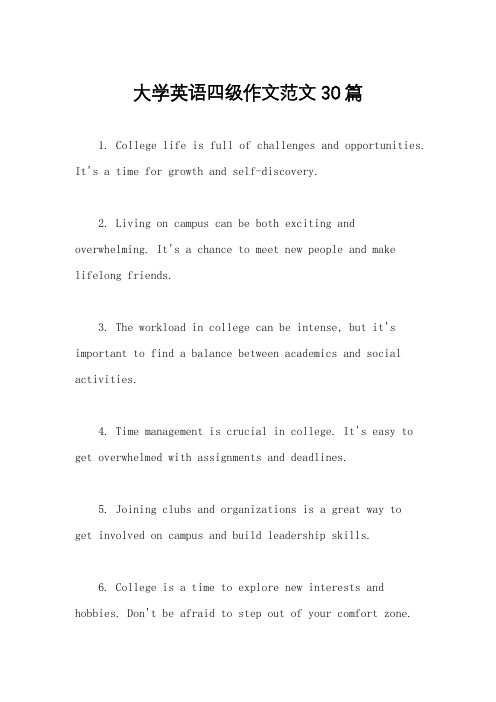 大学英语四级作文范文30篇

1. College life is full of challenges and opportunities. It's a time for growth and self-discovery.

2. Living on campus can be both exciting and overwhelming. It's a chance to meet new people and make lifelong friends.

3. The workload in college can be intense, but it's important to find a balance between academics and social activities.

4. Time management is crucial in college. It's easy to get overwhelmed with assignments and deadlines.

5. Joining clubs and organizations is a great way to get involved on campus and build leadership skills.

6. College is a time to explore new interests and hobbies. Don't be afraid to step out of your comfort zone.